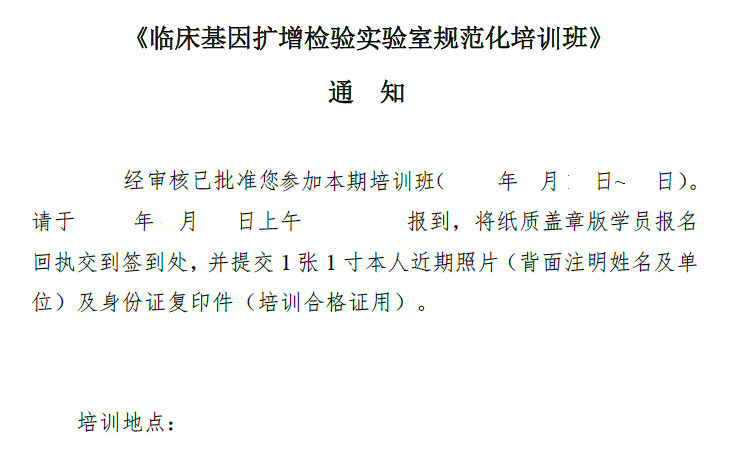 《临床基因扩增检验实验室规范化培训班》

通　知

经审核已批准您参加本期培训班（　　年　月　日~　日）。请于　　年　月　日上午　　　　报到，将纸质盖章版学员报名回执交到签到处，并提交 1 张 1 寸本人近期照片（背面注明姓名及单位）及身份证复印件（培训合格证用）。

培训地点：